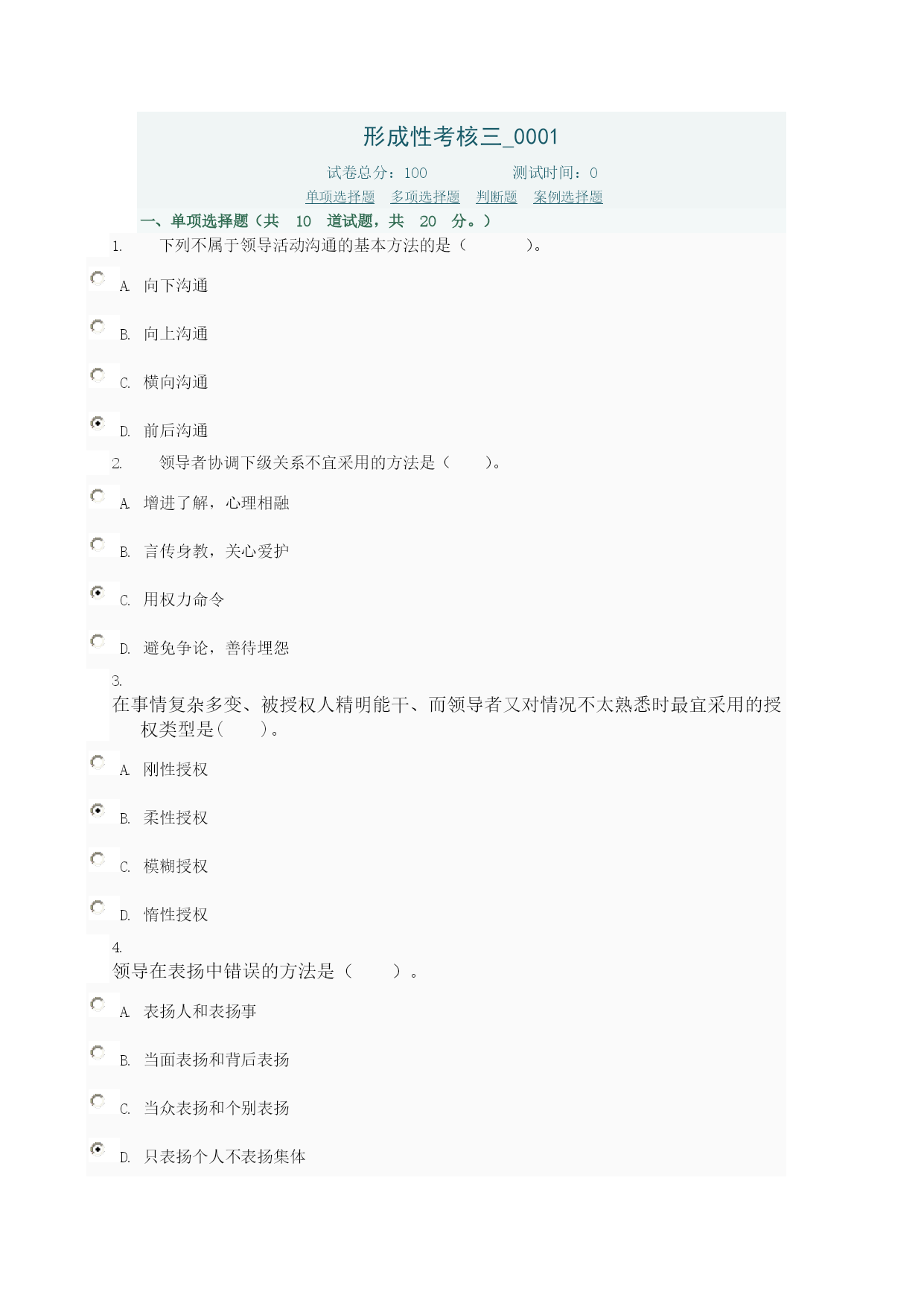 形成性考核三_0001

试卷总分：100　　　　测试时间：0

单项选择题　多项选择题　判断题　案例选择题

一、单项选择题（共　10　道试题，共　20　分。）

1.　下列不属于领导活动沟通的基本方法的是（　　　）。

A. 向下沟通

B. 向上沟通

C. 横向沟通

D. 前后沟通

2.　领导者协调下级关系不宜采用的方法是（　　）。

A. 增进了解，心理相融

B. 言传身教，关心爱护

C. 用权力命令

D. 避免争论，善待埋怨

3.
在事情复杂多变、被授权人精明能干、而领导者又对情况不太熟悉时最宜采用的授权类型是(　　)。

A. 刚性授权

B. 柔性授权

C. 模糊授权

D. 惰性授权

4.
领导在表扬中错误的方法是（　　）。

A. 表扬人和表扬事

B. 当面表扬和背后表扬

C. 当众表扬和个别表扬

D. 只表扬个人不表扬集体